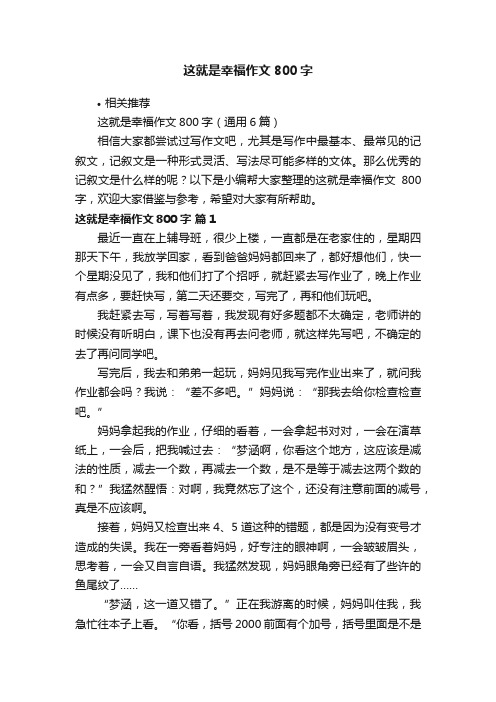 这就是幸福作文 800 字

• 相关推荐

这就是幸福作文 800 字（通用 6 篇）

相信大家都尝试过写作文吧，尤其是写作中最基本、最常见的记叙文，记叙文是一种形式灵活、写法尽可能多样的文体。那么优秀的记叙文是什么样的呢？以下是小编帮大家整理的这就是幸福作文 800 字，欢迎大家借鉴与参考，希望对大家有所帮助。

这就是幸福作文 800 字 篇 1

最近一直在上辅导班，很少上楼，一直都是在老家住的，星期四那天下午，我放学回家，看到爸爸妈妈都回来了，都好想他们，快一个星期没见了，我和他们打了个招呼，就赶紧去写作业了，晚上作业有点多，要赶快写，第二天还要交，写完了，再和他们玩吧。

我赶紧去写，写着写着，我发现有好多题都不太确定，老师讲的时候没有听明白，课下也没有再去问老师，就这样先写吧，不确定的去了再问同学吧。

写完后，我去和弟弟一起玩，妈妈见我写完作业出来了，就问我作业都会吗？我说：“差不多吧。”妈妈说：“那我去给你检查检查吧。”

妈妈拿起我的作业，仔细的看着，一会拿起书对对，一会在演草纸上，一会后，把我喊过去：“梦涵啊，你看这个地方，这应该是减法的性质，减去一个数，再减去一个数，是不是等于减去这两个数的和？”我猛然醒悟：对啊，我竟然忘了这个，还没有注意前面的减号，真是不应该啊。

接着，妈妈又检查出来 4、5 道这种的错题，都是因为没有变号才造成的失误。我在一旁看着妈妈，好专注的眼神啊，一会皱皱眉头，思考着，一会又自言自语。我猛然发现，妈妈眼角旁已经有了些许的鱼尾纹了……

“梦涵，这一道又错了。”正在我游离的时候，妈妈叫住我，我急忙往本子上看。“你看，括号 2000 前面有个加号，括号里面是不是